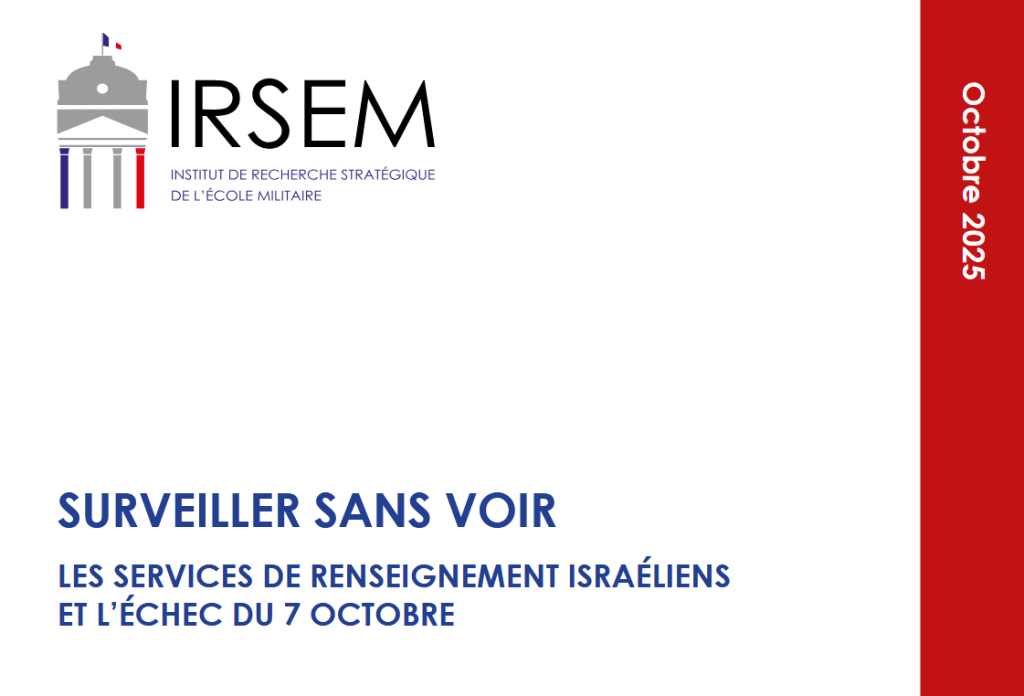 IRSEM
INSTITUT DE RECHERCHE STRATÉGIQUE
DE L'ÉCOLE MILITAIRE

Octobre 2025

SURVEILLER SANS VOIR

LES SERVICES DE RENSEIGNEMENT ISRAÉLIENS ET L'ÉCHEC DU 7 OCTOBRE